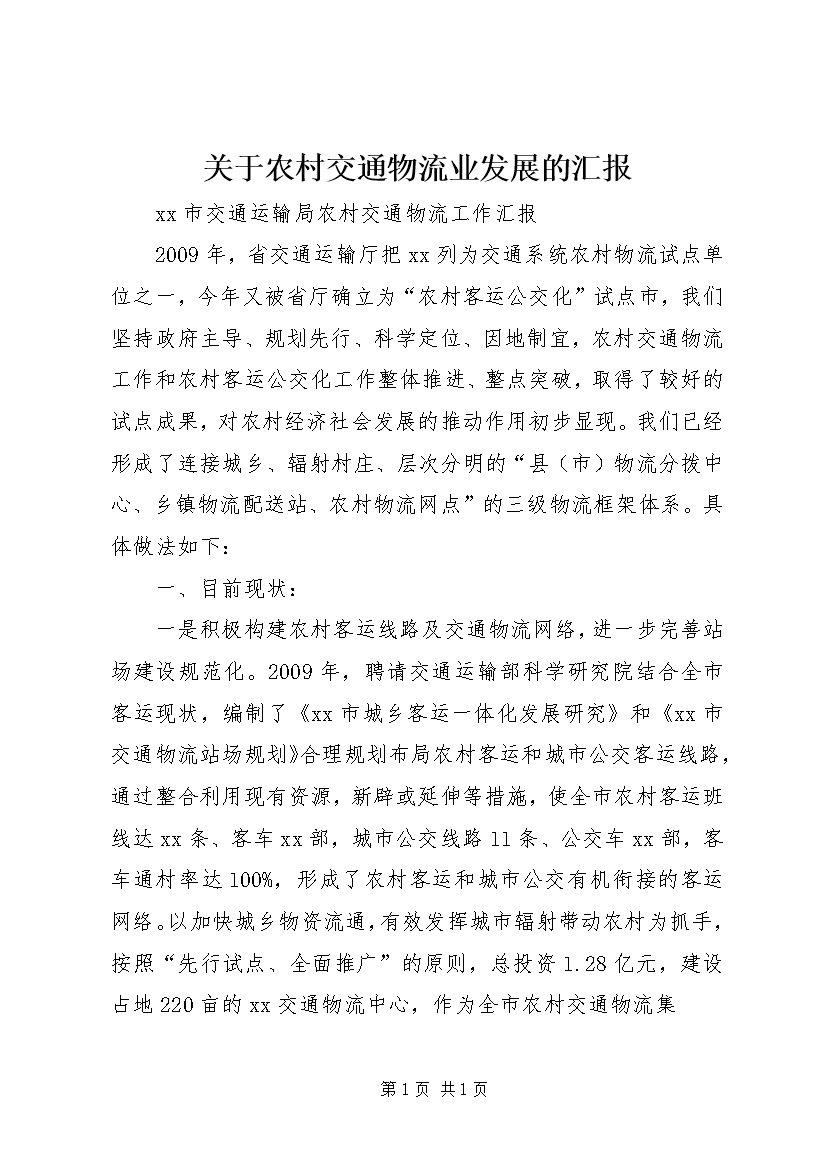 关于农村交通物流业发展的汇报

xx 市交通运输局农村交通物流工作汇报

2009 年，省交通运输厅把 xx 列为交通系统农村物流试点单位之一，今年又被省厅确立为“农村客运公交化”试点市，我们坚持政府主导、规划先行、科学定位、因地制宜，农村交通物流工作和农村客运公交化工作整体推进、整点突破，取得了较好的试点成果，对农村经济社会发展的推动作用初步显现。我们已经形成了连接城乡、辐射村庄、层次分明的“县（市）物流分拨中心、乡镇物流配送站、农村物流网点”的三级物流框架体系。具体做法如下：

一、目前现状：

一是积极构建农村客运线路及交通物流网络，进一步完善站场建设规范化。2009 年，聘请交通运输部科学研究院结合全市客运现状，编制了《xx 市城乡客运一体化发展研究》和《xx 市交通物流站场规划》合理规划布局农村客运和城市公交客运线路，通过整合利用现有资源，新辟或延伸等措施，使全市农村客运班线达 xx 条、客车 xx 部，城市公交线路 11 条、公交车 xx 部，客车通村率达 100%，形成了农村客运和城市公交有机衔接的客运网络。以加快城乡物资流通，有效发挥城市辐射带动农村为抓手，按照“先行试点、全面推广”的原则，总投资 1.28 亿元，建设占地 220 亩的 xx 交通物流中心，作为全市农村交通物流集

第 1 页 共 1 页